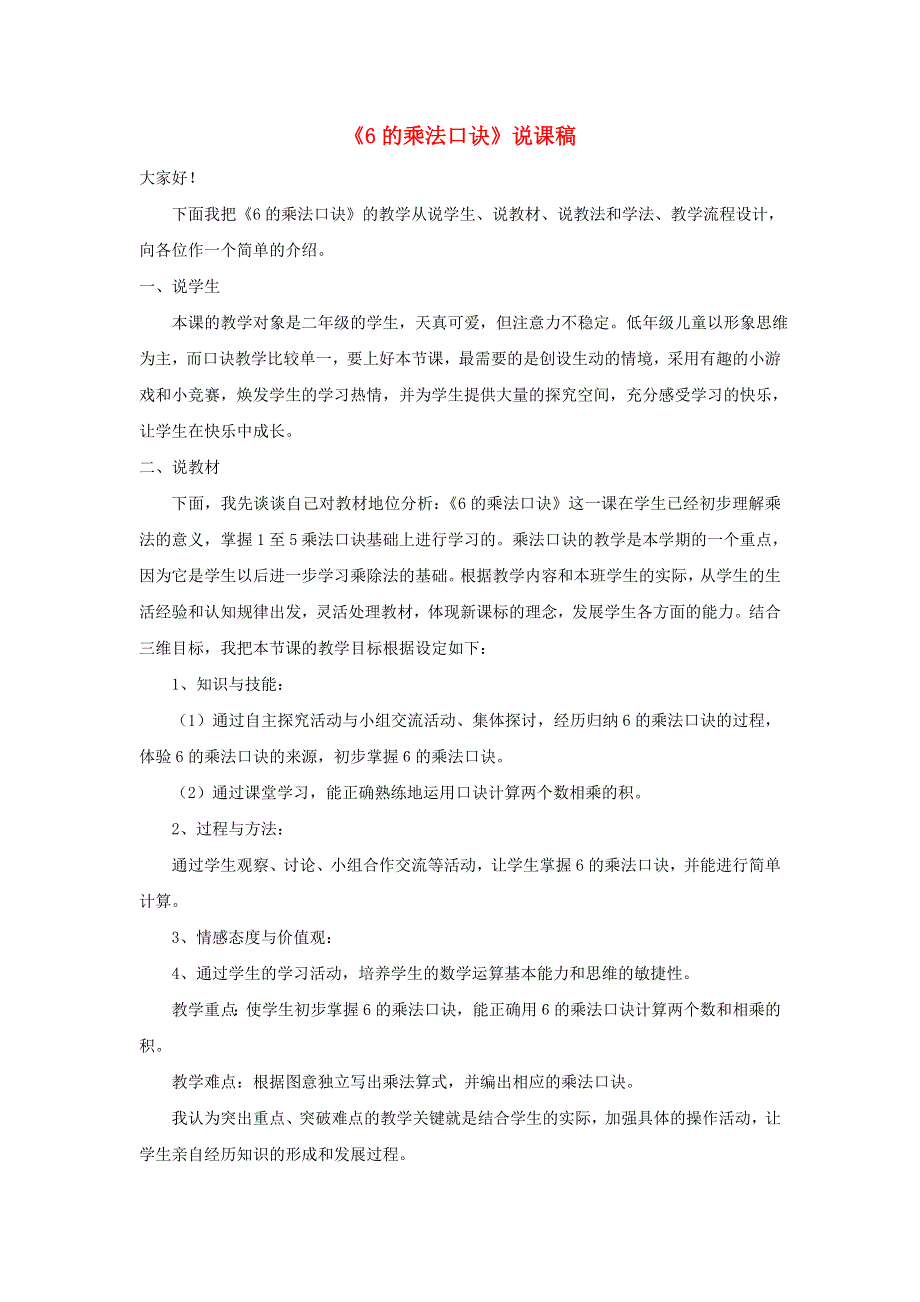 《6 的乘法口诀》说课稿

大家好！

下面我把《6 的乘法口诀》的教学从说学生、说教材、说教法和学法、教学流程设计，向各位作一个简单的介绍。

一、说学生

本课的教学对象是二年级的学生，天真可爱，但注意力不稳定。低年级儿童以形象思维为主，而口诀教学比较单一，要上好本节课，最需要的是创设生动的情境，采用有趣的小游戏和小竞赛，焕发学生的学习热情，并为学生提供大量的探究空间，充分感受学习的快乐，让学生在快乐中成长。

二、说教材

下面，我先谈谈自己对教材地位分析：《6 的乘法口诀》这一课在学生已经初步理解乘法的意义，掌握 1 至 5 乘法口诀基础上进行学习的。乘法口诀的教学是本学期的一个重点，因为它是学生以后进一步学习乘除法的基础。根据教学内容和本班学生的实际，从学生的生活经验和认知规律出发，灵活处理教材，体现新课标的理念，发展学生各方面的能力。结合三维目标，我把本节课的教学目标根据设定如下：

1、知识与技能：

（1）通过自主探究活动与小组交流活动、集体探讨，经历归纳 6 的乘法口诀的过程，体验 6 的乘法口诀的来源，初步掌握 6 的乘法口诀。

（2）通过课堂学习，能正确熟练地运用口诀计算两个数相乘的积。

2、过程与方法：

通过学生观察、讨论、小组合作交流等活动，让学生掌握 6 的乘法口诀，并能进行简单计算。

3、情感态度与价值观：

4、通过学生的学习活动，培养学生的数学运算基本能力和思维的敏捷性。

教学重点：使学生初步掌握 6 的乘法口诀，能正确用 6 的乘法口诀计算两个数和相乘的积。

教学难点：根据图意独立写出乘法算式，并编出相应的乘法口诀。

我认为突出重点、突破难点的教学关键就是结合学生的实际，加强具体的操作活动，让学生亲自经历知识的形成和发展过程。